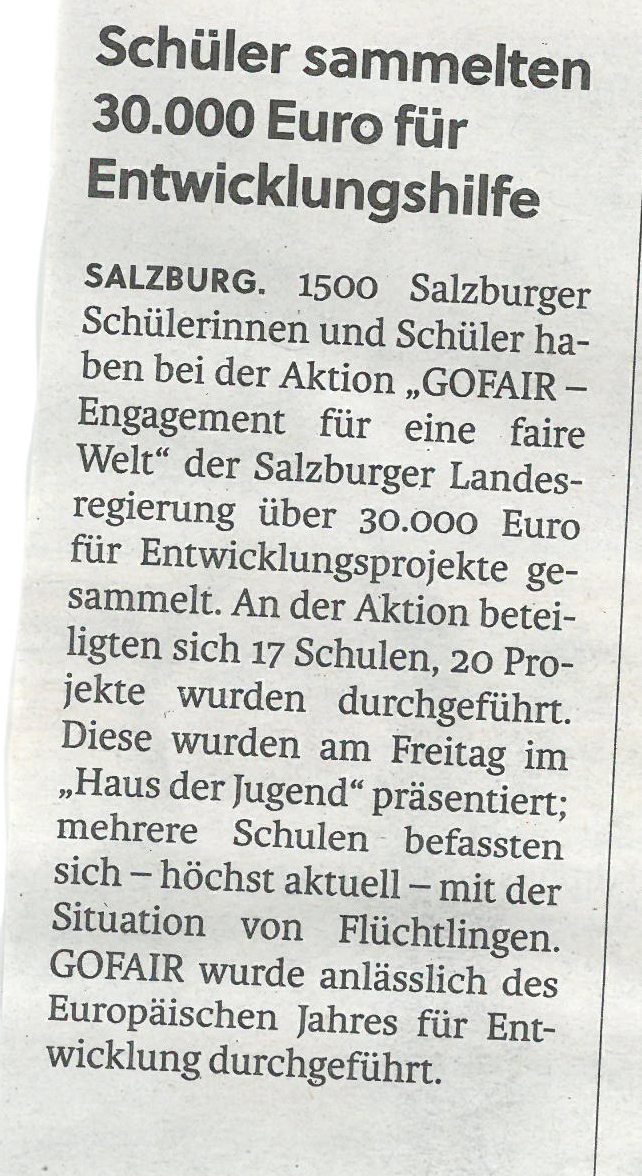 Schüler sammelten 30.000 Euro für Entwicklungshilfe

SALZBURG. 1500 Salzburger Schülerinnen und Schüler haben bei der Aktion „GOFAIR – Engagement für eine faire Welt“ der Salzburger Landesregierung über 30.000 Euro für Entwicklungsprojekte gesammelt. An der Aktion beteiligten sich 17 Schulen, 20 Projekte wurden durchgeführt. Diese wurden am Freitag im „Haus der Jugend“ präsentiert; mehrere Schulen befassten sich – höchst aktuell – mit der Situation von Flüchtlingen. GOFAIR wurde anlässlich des Europäischen Jahres für Entwicklung durchgeführt.